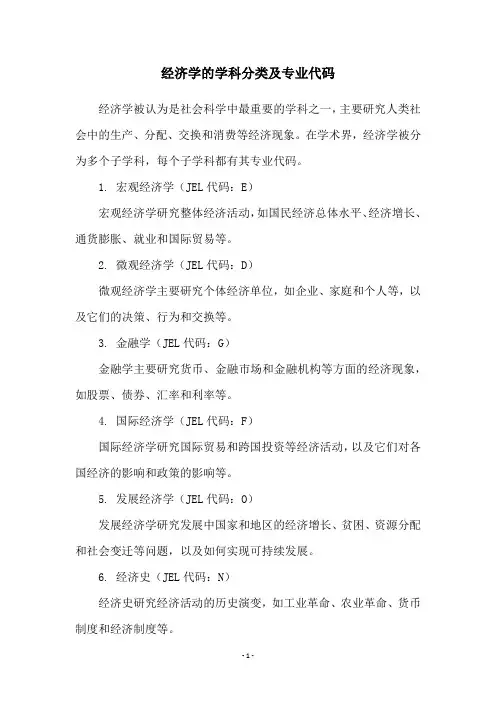 经济学的学科分类及专业代码

经济学被认为是社会科学中最重要的学科之一，主要研究人类社会中的生产、分配、交换和消费等经济现象。在学术界，经济学被分为多个子学科，每个子学科都有其专业代码。

1. 宏观经济学（JEL 代码：E）

宏观经济学研究整体经济活动，如国民经济总体水平、经济增长、通货膨胀、就业和国际贸易等。

2. 微观经济学（JEL 代码：D）

微观经济学主要研究个体经济单位，如企业、家庭和个人等，以及它们的决策、行为和交换等。

3. 金融学（JEL 代码：G）

金融学主要研究货币、金融市场和金融机构等方面的经济现象，如股票、债券、汇率和利率等。

4. 国际经济学（JEL 代码：F）

国际经济学研究国际贸易和跨国投资等经济活动，以及它们对各国经济的影响和政策的影响等。

5. 发展经济学（JEL 代码：O）

发展经济学研究发展中国家和地区的经济增长、贫困、资源分配和社会变迁等问题，以及如何实现可持续发展。

6. 经济史（JEL 代码：N）

经济史研究经济活动的历史演变，如工业革命、农业革命、货币制度和经济制度等。

- 1 -